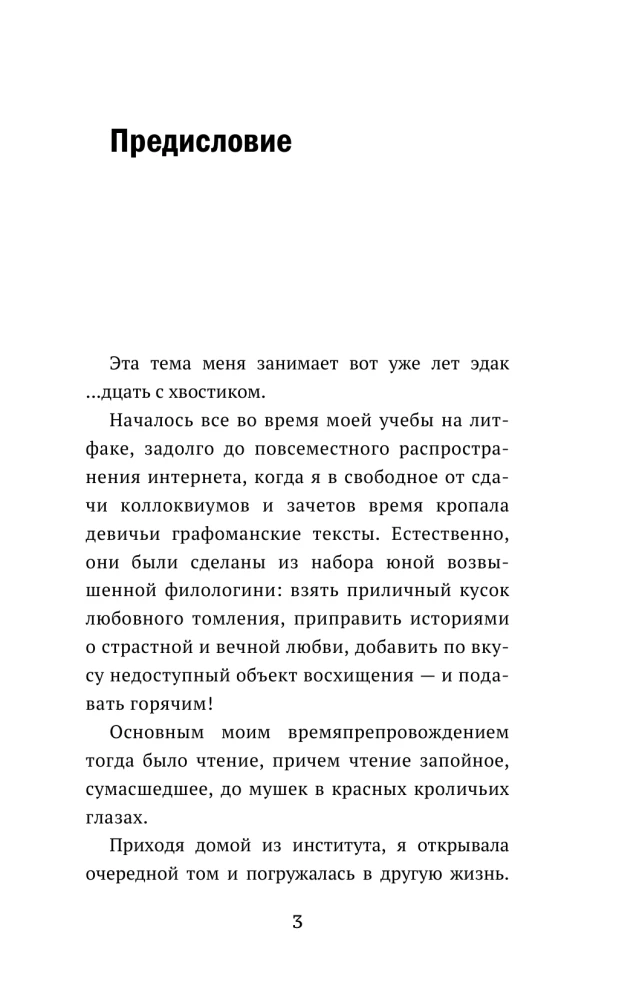 Предисловие

Эта тема меня занимает вот уже лет эдак ...дцать с хвостиком.

Началось все во время моей учебы на литфаке, задолго до повсеместного распространения интернета, когда я в свободное от сдачи коллоквиумов и зачетов время кропала девичьи графоманские тексты. Естественно, они были сделаны из набора юной возвышенной филологини: взять приличный кусок любовного томления, приправить историями о страстной и вечной любви, добавить по вкусу недоступный объект восхищения — и подавать горячим!

Основным моим времяпрепровождением тогда было чтение, причем чтение запойное, сумасшедшее, до мушек в красных кроличьих глазах.

Приходя домой из института, я открывала очередной том и погружалась в другую жизнь.

3